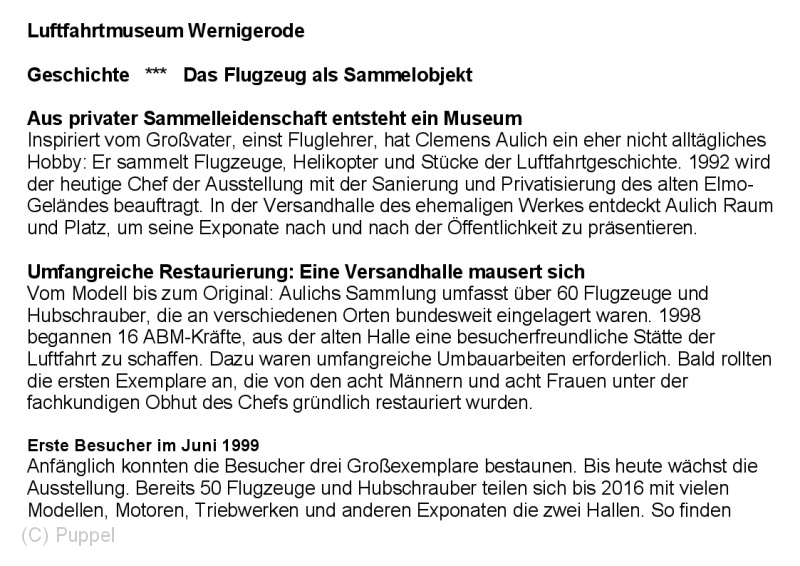 Luftfahrtmuseum Wernigerode

Geschichte *** Das Flugzeug als Sammelobjekt

Aus privater Sammelleidenschaft entsteht ein Museum
Inspiriert vom Großvater, einst Fluglehrer, hat Clemens Aulich ein eher nicht alltägliches Hobby: Er sammelt Flugzeuge, Helikopter und Stücke der Luftfahrtgeschichte. 1992 wird der heutige Chef der Ausstellung mit der Sanierung und Privatisierung des alten Elmo-Geländes beauftragt. In der Versandhalle des ehemaligen Werkes entdeckt Aulich Raum und Platz, um seine Exponate nach und nach der Öffentlichkeit zu präsentieren.

Umfangreiche Restaurierung: Eine Versandhalle mausert sich
Vom Modell bis zum Original: Aulichs Sammlung umfasst über 60 Flugzeuge und Hubschrauber, die an verschiedenen Orten bundesweit eingelagert waren. 1998 begannen 16 ABM-Kräfte, aus der alten Halle eine besucherfreundliche Stätte der Luftfahrt zu schaffen. Dazu waren umfangreiche Umbauarbeiten erforderlich. Bald rollten die ersten Exemplare an, die von den acht Männern und acht Frauen unter der fachkundigen Obhut des Chefs gründlich restauriert wurden.

Erste Besucher im Juni 1999
Anfänglich konnten die Besucher drei Großexemplare bestaunen. Bis heute wächst die Ausstellung. Bereits 50 Flugzeuge und Hubschrauber teilen sich bis 2016 mit vielen Modellen, Motoren, Triebwerken und anderen Exponaten die zwei Hallen. So finden

(C) Puppel